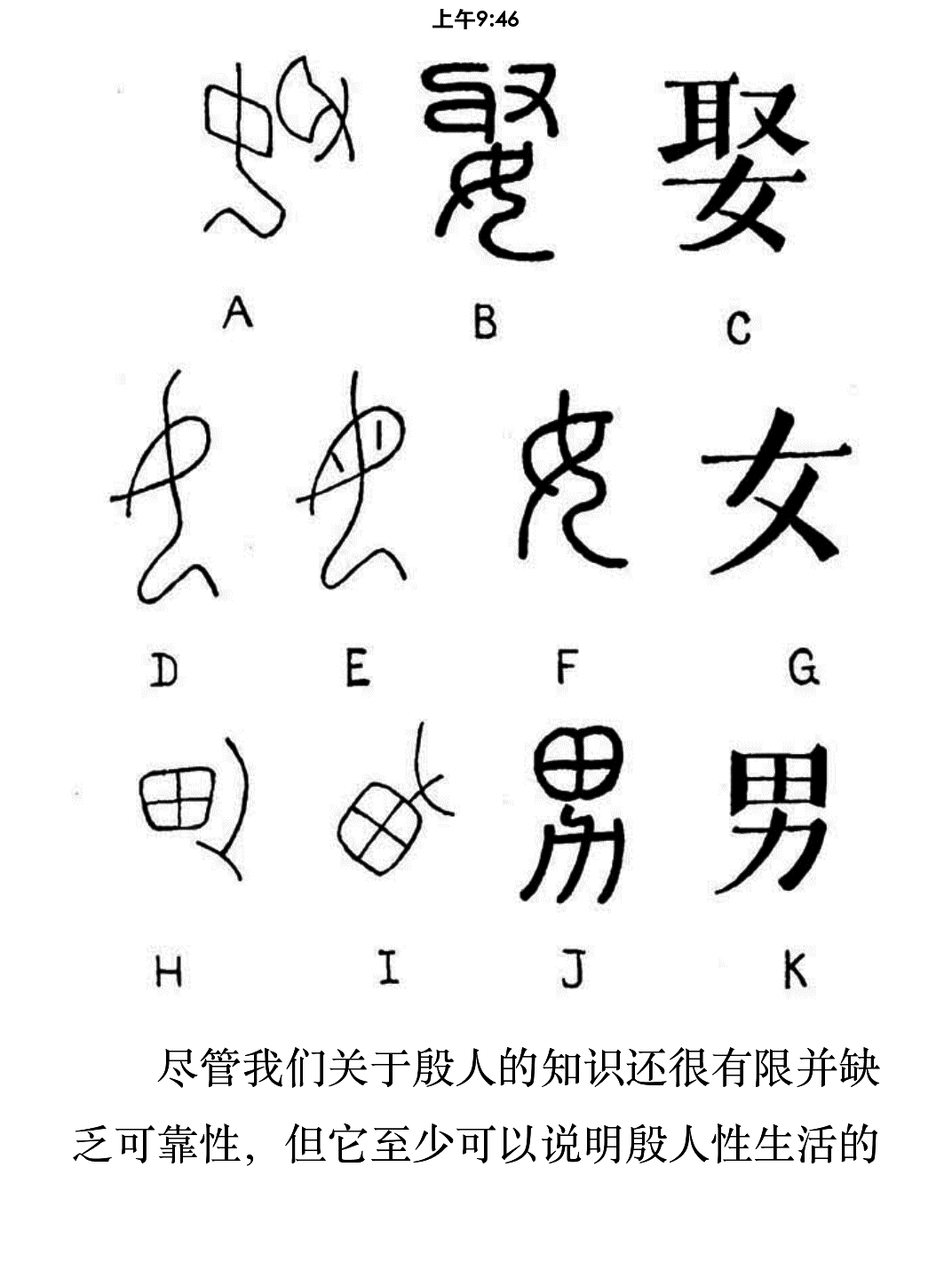 上午9:46

娶

A B C

女

D E F G

男

H I J K

尽管我们关于殷人的知识还很有限并缺乏可靠性，但它至少可以说明殷人性生活的